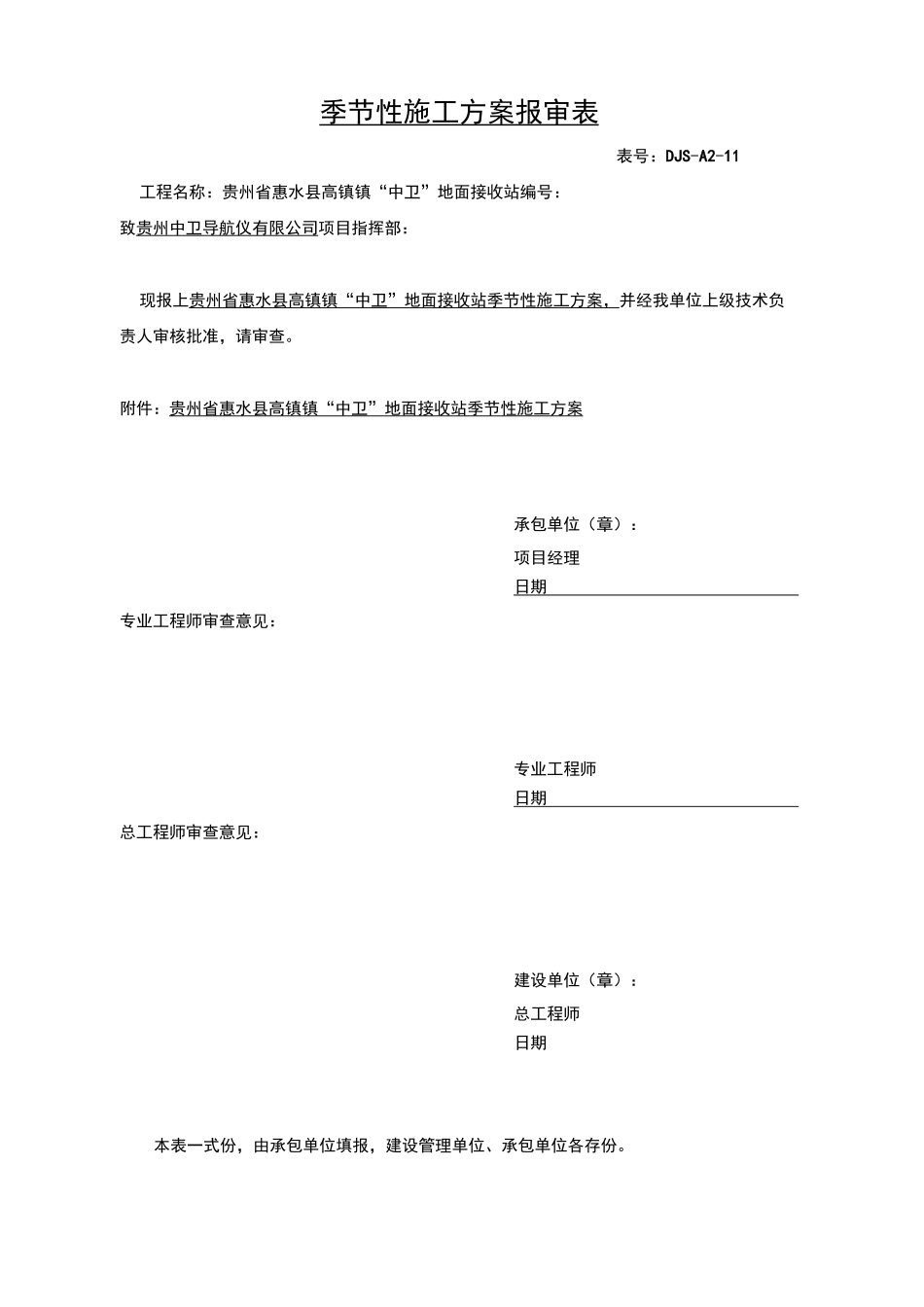 季节性施工方案报审表

表号：DJS-A2-11

工程名称：贵州省惠水县高镇镇“中卫”地面接收站编号：

致贵州中卫导航仪有限公司项目指挥部：

现报上贵州省惠水县高镇镇“中卫”地面接收站季节性施工方案，并经我单位上级技术负责人审核批准，请审查。

附件：贵州省惠水县高镇镇“中卫”地面接收站季节性施工方案

承包单位（章）：
项目经理
日期

专业工程师审查意见：

专业工程师
日期

总工程师审查意见：

建设单位（章）：
总工程师
日期

本表一式份，由承包单位填报，建设管理单位、承包单位各存份。